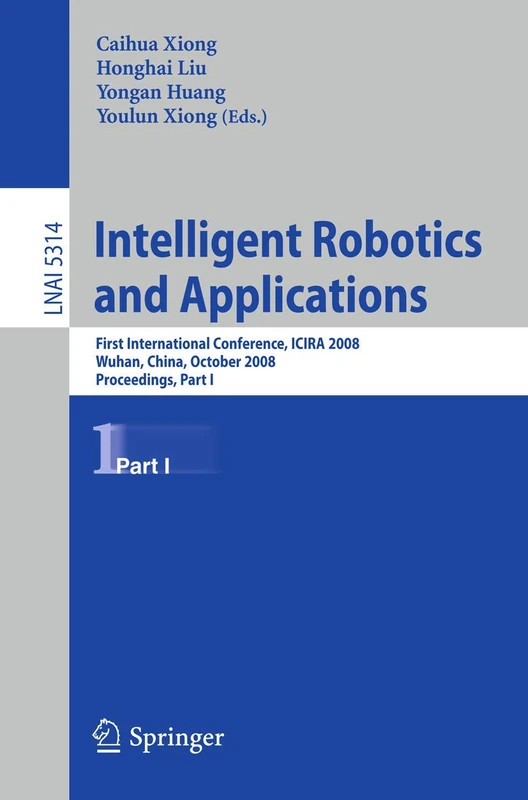 Caihua Xiong
Honghai Liu
Yongan Huang
Youlun Xiong (Eds.)

LNAI 5314

Intelligent Robotics and Applications

First International Conference, ICIRA 2008
Wuhan, China, October 2008
Proceedings, Part I

1 Part I

Springer